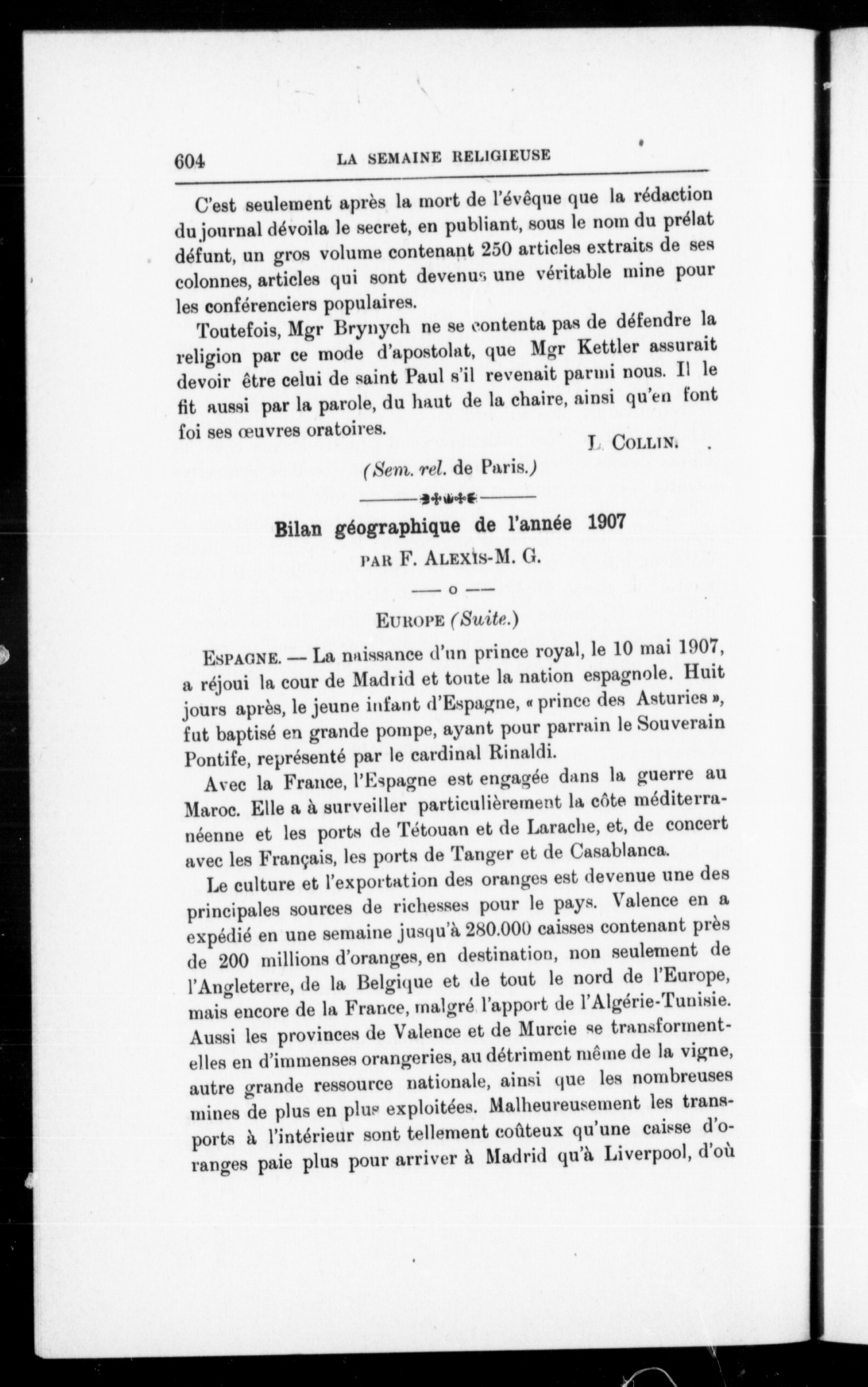 604 LA SEMAINE RELIGIEUSE

C'est seulement après la mort de l'évêque que la rédaction du journal dévoila le secret, en publiant, sous le nom du prélat défunt, un gros volume contenant 250 articles extraits de ses colonnes, articles qui sont devenus une véritable mine pour les conférenciers populaires.

Toutefois, Mgr Brynych ne se contenta pas de défendre la religion par ce mode d'apostolat, que Mgr Kettler assurait devoir être celui de saint Paul s'il revenait parmi nous. Il le fit aussi par la parole, du haut de la chaire, ainsi qu'en font foi ses œuvres oratoires.

L. COLLIN.

(Sem. rel. de Paris.)

Bilan géographique de l'année 1907

PAR F. ALEXIS-M. G.

— o —

EUROPE (Suite.)

ESPAGNE. — La naissance d'un prince royal, le 10 mai 1907, a réjoui la cour de Madrid et toute la nation espagnole. Huit jours après, le jeune infant d'Espagne, « prince des Asturies », fut baptisé en grande pompe, ayant pour parrain le Souverain Pontife, représenté par le cardinal Rinaldi.

Avec la France, l'Espagne est engagée dans la guerre au Maroc. Elle a à surveiller particulièrement la côte méditerranéenne et les ports de Tétouan et de Larache, et, de concert avec les Français, les ports de Tanger et de Casablanca.

Le culture et l'exportation des oranges est devenue une des principales sources de richesses pour le pays. Valence en a expédié en une semaine jusqu'à 280.000 caisses contenant près de 200 millions d'oranges, en destination, non seulement de l'Angleterre, de la Belgique et de tout le nord de l'Europe, mais encore de la France, malgré l'apport de l'Algérie-Tunisie. Aussi les provinces de Valence et de Murcie se transforment-elles en d'immenses orangeries, au détriment même de la vigne, autre grande ressource nationale, ainsi que les nombreuses mines de plus en plus exploitées. Malheureusement les transports à l'intérieur sont tellement coûteux qu'une caisse d'oranges paie plus pour arriver à Madrid qu'à Liverpool, d'où